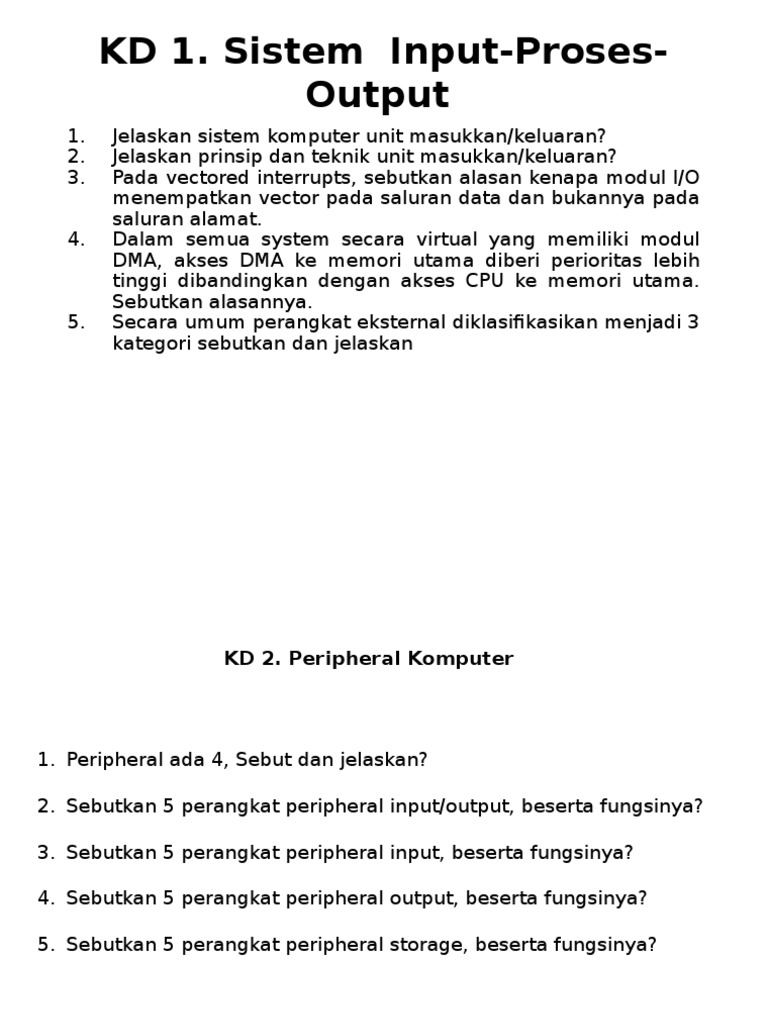 KD 1. Sistem Input-Proses-Output

1. Jelaskan sistem komputer unit masukkan/keluaran?
2. Jelaskan prinsip dan teknik unit masukkan/keluaran?
3. Pada vectored interrupts, sebutkan alasan kenapa modul I/O menempatkan vector pada saluran data dan bukannya pada saluran alamat.
4. Dalam semua system secara virtual yang memiliki modul DMA, akses DMA ke memori utama diberi perioritas lebih tinggi dibandingkan dengan akses CPU ke memori utama. Sebutkan alasannya.
5. Secara umum perangkat eksternal diklasifikasikan menjadi 3 kategori sebutkan dan jelaskan

KD 2. Peripheral Komputer

1. Peripheral ada 4, Sebut dan jelaskan?

2. Sebutkan 5 perangkat peripheral input/output, beserta fungsinya?

3. Sebutkan 5 perangkat peripheral input, beserta fungsinya?

4. Sebutkan 5 perangkat peripheral output, beserta fungsinya?

5. Sebutkan 5 perangkat peripheral storage, beserta fungsinya?